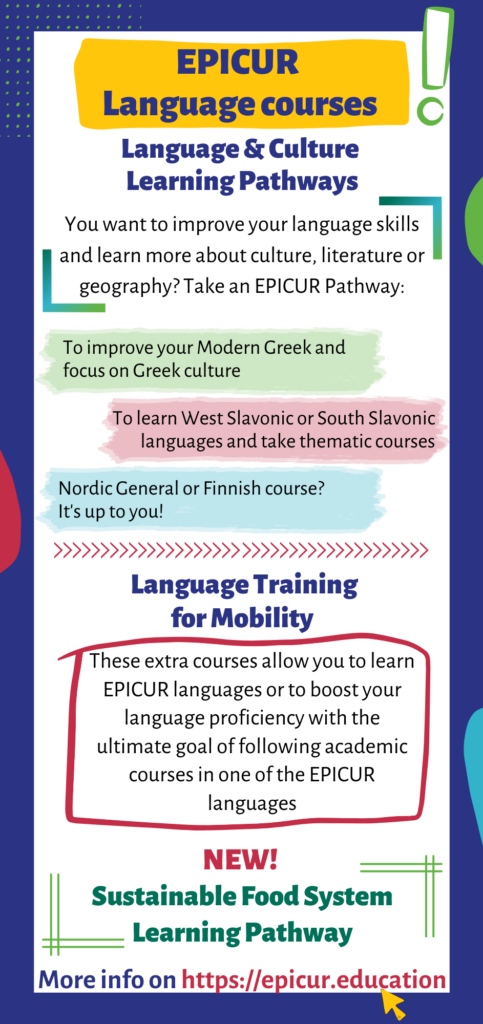 EPICUR
Language courses

Language & Culture
Learning Pathways

You want to improve your language skills and learn more about culture, literature or geography? Take an EPICUR Pathway:

To improve your Modern Greek and focus on Greek culture

To learn West Slavonic or South Slavonic languages and take thematic courses

Nordic General or Finnish course? It's up to you!

Language Training for Mobility

These extra courses allow you to learn EPICUR languages or to boost your language proficiency with the ultimate goal of following academic courses in one of the EPICUR languages

NEW!
Sustainable Food System Learning Pathway

More info on https://epicur.education